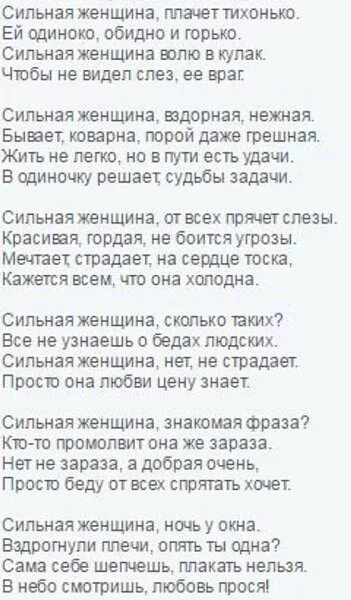 Сильная женщина, плачет тихонько.
Ей одиноко, обидно и горько.
Сильная женщина волю в кулак.
Чтобы не видел слез, ее враг.

Сильная женщина, вздорная, нежная.
Бывает, коварна, порой даже грешная.
Жить не легко, но в пути есть удачи.
В одиночку решает, судьбы задачи.

Сильная женщина, от всех прячет слезы.
Красивая, гордая, не боится угрозы.
Мечтает, страдает, на сердце тоска,
Кажется всем, что она холодна.

Сильная женщина, сколько таких?
Все не узнаешь о бедах людских.
Сильная женщина, нет, не страдает.
Просто она любви цену знает.

Сильная женщина, знакомая фраза?
Кто-то промолвит она же зараза.
Нет не зараза, а добрая очень,
Просто беду от всех спрятать хочет.

Сильная женщина, ночь у окна.
Вздрогнули плечи, опять ты одна?
Сама себе шепчешь, плакать нельзя.
В небо смотришь, любовь прося!